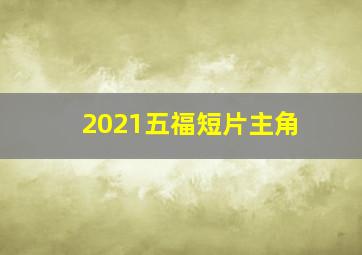 2021五福短片主角